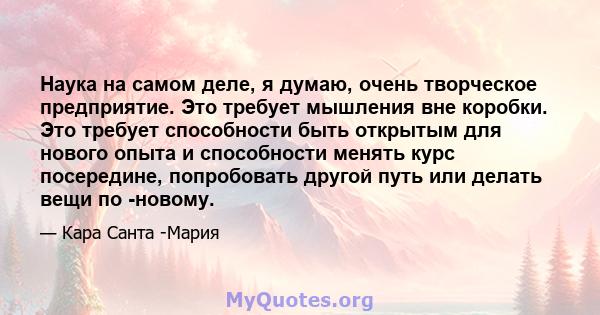 Наука на самом деле, я думаю, очень творческое предприятие. Это требует мышления вне коробки. Это требует способности быть открытым для нового опыта и способности менять курс посередине, попробовать другой путь или делать вещи по -новому.

— Кара Санта -Мария

MyQuotes.org